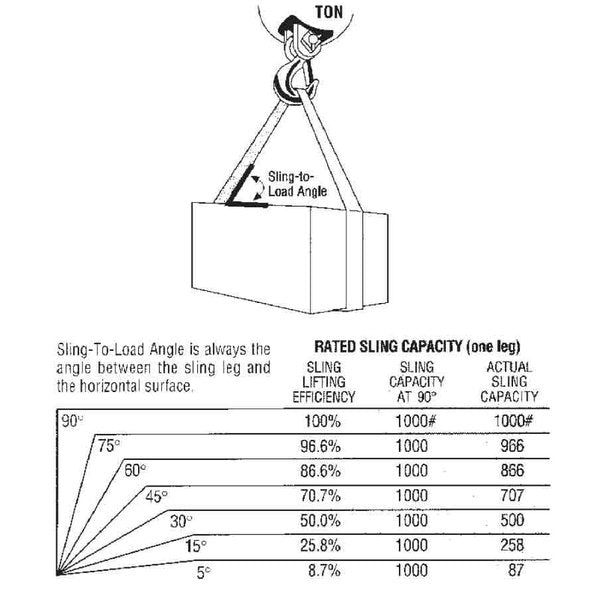 TON

Sling-to-Load Angle

Sling-To-Load Angle is always the angle between the sling leg and the horizontal surface.

RATED SLING CAPACITY (one leg)

| | SLING LIFTING EFFICIENCY | SLING CAPACITY AT 90° | ACTUAL SLING CAPACITY |
|---|---|---|---|
| 90° | 100% | 1000# | 1000# |
| 75° | 96.6% | 1000 | 966 |
| 60° | 86.6% | 1000 | 866 |
| 45° | 70.7% | 1000 | 707 |
| 30° | 50.0% | 1000 | 500 |
| 15° | 25.8% | 1000 | 258 |
| 5° | 8.7% | 1000 | 87 |